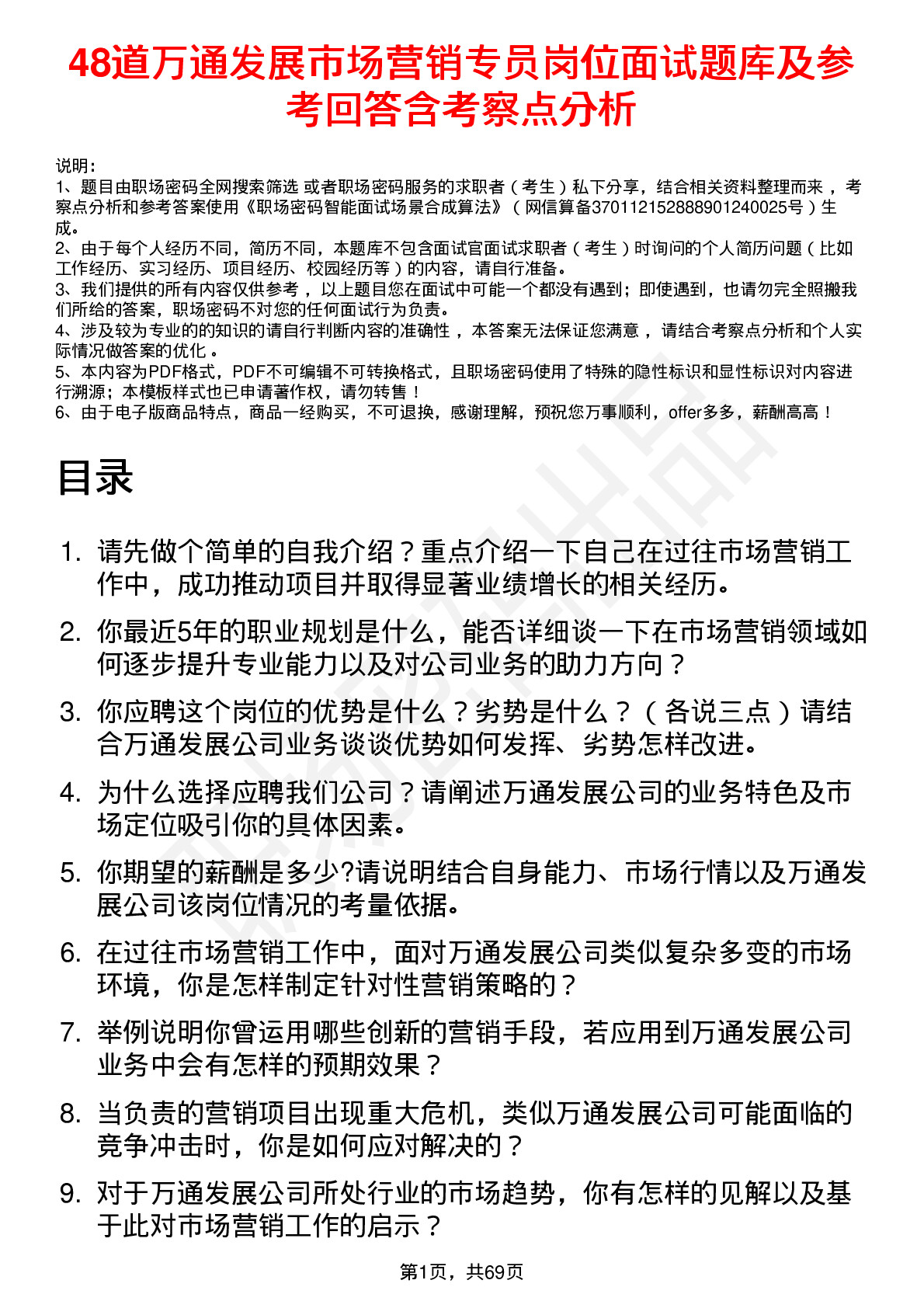 48道万通发展市场营销专员岗位面试题库及参考回答含考察点分析

说明：
1、题目由职场密码全网搜索筛选 或者职场密码服务的求职者（考生）私下分享，结合相关资料整理而来，考察点分析和参考答案使用《职场密码智能面试场景合成算法》（网信算备370112152888901240025号）生成。
2、由于每个人经历不同，简历不同，本题库不包含面试官面试求职者（考生）时询问的个人简历问题（比如工作经历、实习经历、项目经历、校园经历等）的内容，请自行准备。
3、我们提供的所有内容仅供参考，以上题目您在面试中可能一个都没有遇到；即使遇到，也请勿完全照搬我们所给的答案，职场密码不对您的任何面试行为负责。
4、涉及较为专业的的知识的请自行判断内容的准确性，本答案无法保证您满意，请结合考察点分析和个人实际情况做答案的优化。
5、本内容为PDF格式，PDF不可编辑不可转换格式，且职场密码使用了特殊的隐性标识和显性标识对内容进行溯源；本模板样式也已申请著作权，请勿转售！
6、由于电子版商品特点，商品一经购买，不可退换，感谢理解，预祝您万事顺利，offer多多，薪酬高高！

目录

1. 请先做个简单的自我介绍？重点介绍一下自己在过往市场营销工作中，成功推动项目并取得显著业绩增长的相关经历。
2. 你最近5年的职业规划是什么，能否详细谈一下在市场营销领域如何逐步提升专业能力以及对公司业务的助力方向？
3. 你应聘这个岗位的优势是什么？劣势是什么？（各说三点）请结合万通发展公司业务谈谈优势如何发挥、劣势怎样改进。
4. 为什么选择应聘我们公司？请阐述万通发展公司的业务特色及市场定位吸引你的具体因素。
5. 你期望的薪酬是多少?请说明结合自身能力、市场行情以及万通发展公司该岗位情况的考量依据。
6. 在过往市场营销工作中，面对万通发展公司类似复杂多变的市场环境，你是怎样制定针对性营销策略的？
7. 举例说明你曾运用哪些创新的营销手段，若应用到万通发展公司业务中会有怎样的预期效果？
8. 当负责的营销项目出现重大危机，类似万通发展公司可能面临的竞争冲击时，你是如何应对解决的？
9. 对于万通发展公司所处行业的市场趋势，你有怎样的见解以及基于此对市场营销工作的启示？

第1页，共69页